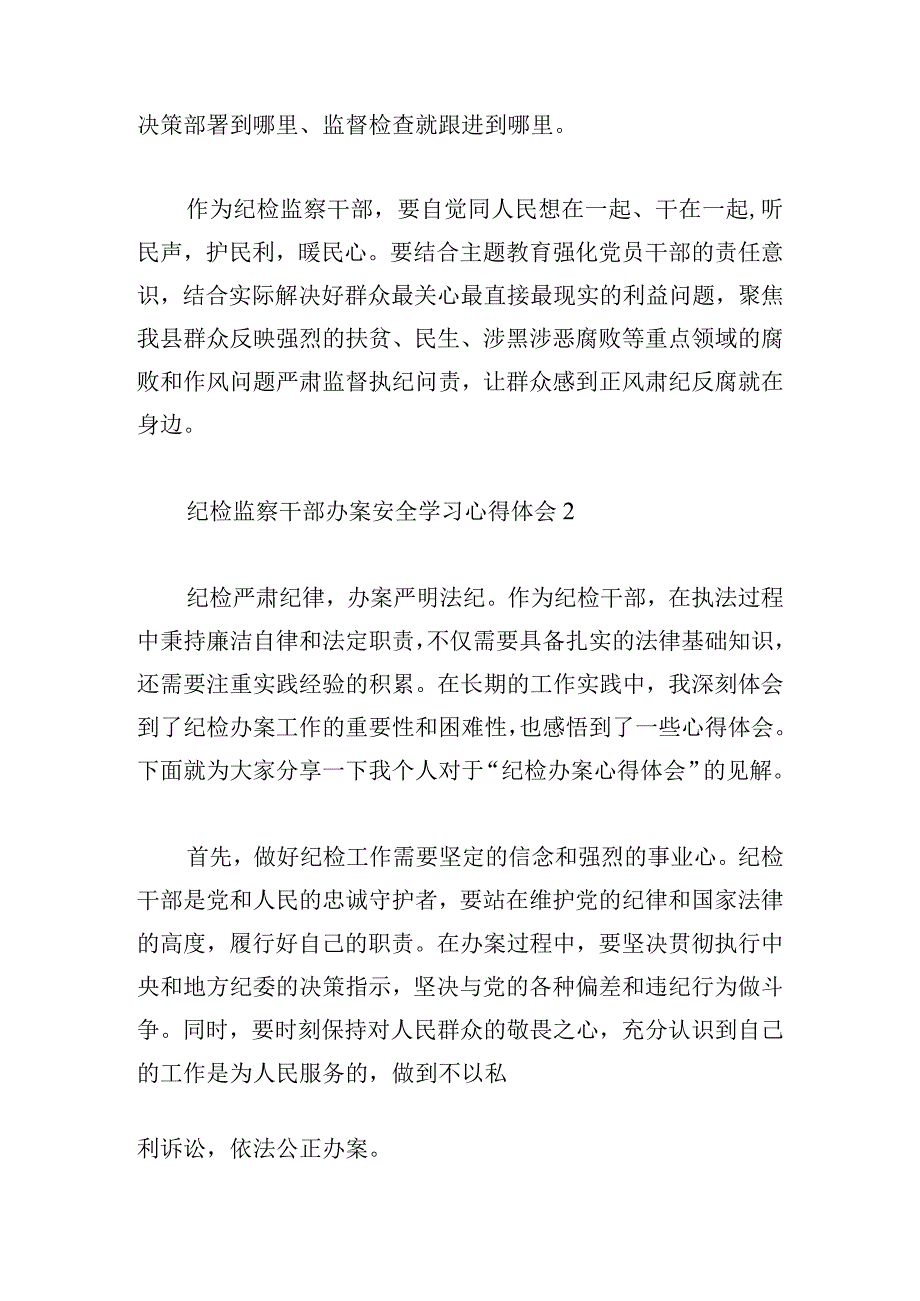 决策部署到哪里、监督检查就跟进到哪里。

作为纪检监察干部，要自觉同人民想在一起、干在一起,听民声，护民利，暖民心。要结合主题教育强化党员干部的责任意识，结合实际解决好群众最关心最直接最现实的利益问题，聚焦我县群众反映强烈的扶贫、民生、涉黑涉恶腐败等重点领域的腐败和作风问题严肃监督执纪问责，让群众感到正风肃纪反腐就在身边。

纪检监察干部办案安全学习心得体会2

纪检严肃纪律，办案严明法纪。作为纪检干部，在执法过程中秉持廉洁自律和法定职责，不仅需要具备扎实的法律基础知识，还需要注重实践经验的积累。在长期的工作实践中，我深刻体会到了纪检办案工作的重要性和困难性，也感悟到了一些心得体会。下面就为大家分享一下我个人对于“纪检办案心得体会”的见解。

首先，做好纪检工作需要坚定的信念和强烈的事业心。纪检干部是党和人民的忠诚守护者，要站在维护党的纪律和国家法律的高度，履行好自己的职责。在办案过程中，要坚决贯彻执行中央和地方纪委的决策指示，坚决与党的各种偏差和违纪行为做斗争。同时，要时刻保持对人民群众的敬畏之心，充分认识到自己的工作是为人民服务的，做到不以私

利诉讼，依法公正办案。